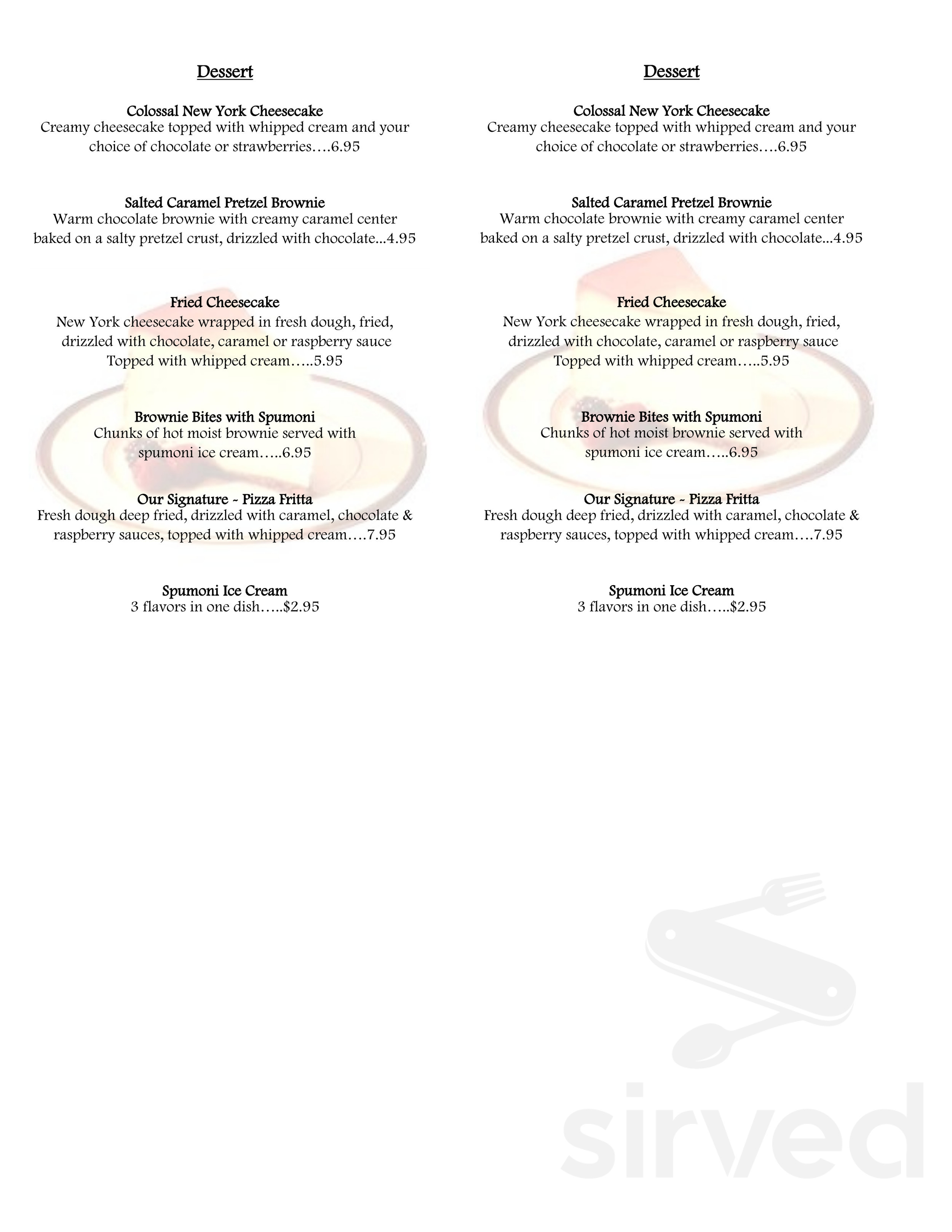 Dessert

Colossal New York Cheesecake
Creamy cheesecake topped with whipped cream and your choice of chocolate or strawberries….6.95

Salted Caramel Pretzel Brownie
Warm chocolate brownie with creamy caramel center baked on a salty pretzel crust, drizzled with chocolate...4.95

Fried Cheesecake
New York cheesecake wrapped in fresh dough, fried, drizzled with chocolate, caramel or raspberry sauce Topped with whipped cream…..5.95

Brownie Bites with Spumoni
Chunks of hot moist brownie served with spumoni ice cream…..6.95

Our Signature ~ Pizza Fritta
Fresh dough deep fried, drizzled with caramel, chocolate & raspberry sauces, topped with whipped cream….7.95

Spumoni Ice Cream
3 flavors in one dish…..$2.95

Dessert

Colossal New York Cheesecake
Creamy cheesecake topped with whipped cream and your choice of chocolate or strawberries….6.95

Salted Caramel Pretzel Brownie
Warm chocolate brownie with creamy caramel center baked on a salty pretzel crust, drizzled with chocolate...4.95

Fried Cheesecake
New York cheesecake wrapped in fresh dough, fried, drizzled with chocolate, caramel or raspberry sauce Topped with whipped cream…..5.95

Brownie Bites with Spumoni
Chunks of hot moist brownie served with spumoni ice cream…..6.95

Our Signature ~ Pizza Fritta
Fresh dough deep fried, drizzled with caramel, chocolate & raspberry sauces, topped with whipped cream….7.95

Spumoni Ice Cream
3 flavors in one dish…..$2.95

sirved